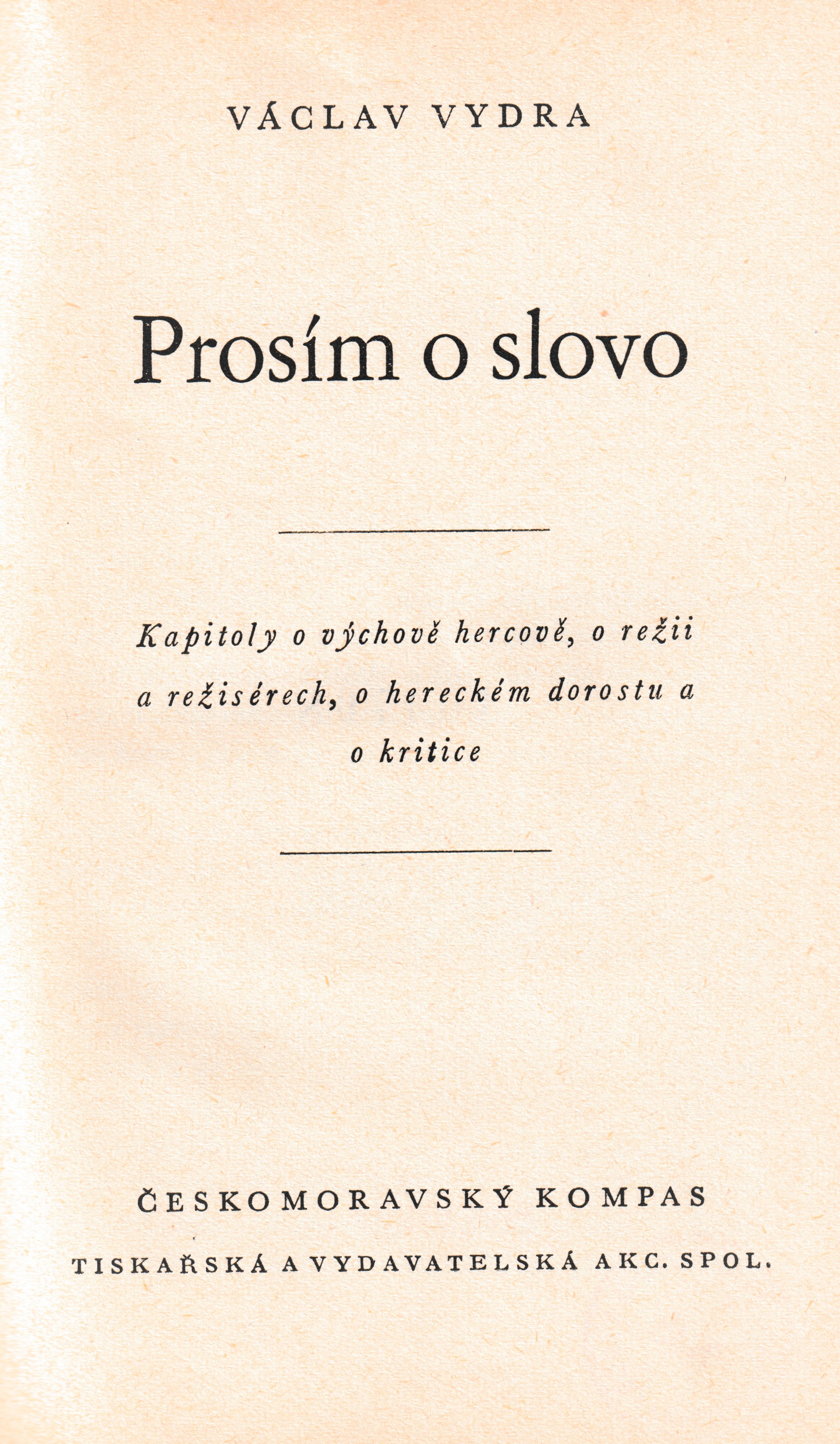 VÁCLAV VYDRA

Prosím o slovo

Kapitoly o výchově hercově, o režii a režisérech, o hereckém dorostu a o kritice

ČESKOMORAVSKÝ KOMPAS

TISKAŘSKÁ A VYDAVATELSKÁ AKC. SPOL.